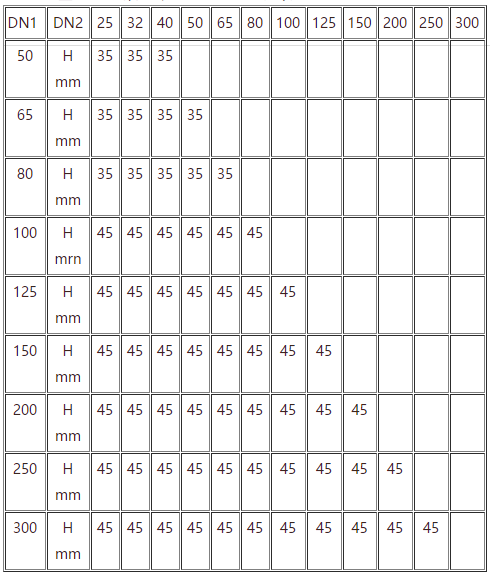 | DN1 | DN2 | 25 | 32 | 40 | 50 | 65 | 80 | 100 | 125 | 150 | 200 | 250 | 300 |
|---|---|---|---|---|---|---|---|---|---|---|---|---|---|
| 50 | H mm | 35 | 35 | 35 | | | | | | | | | |
| 65 | H mm | 35 | 35 | 35 | 35 | | | | | | | | |
| 80 | H mm | 35 | 35 | 35 | 35 | 35 | | | | | | | |
| 100 | H mrn | 45 | 45 | 45 | 45 | 45 | 45 | | | | | | |
| 125 | H mm | 45 | 45 | 45 | 45 | 45 | 45 | 45 | | | | | |
| 150 | H mm | 45 | 45 | 45 | 45 | 45 | 45 | 45 | 45 | | | | |
| 200 | H mm | 45 | 45 | 45 | 45 | 45 | 45 | 45 | 45 | 45 | | | |
| 250 | H mm | 45 | 45 | 45 | 45 | 45 | 45 | 45 | 45 | 45 | 45 | | |
| 300 | H mm | 45 | 45 | 45 | 45 | 45 | 45 | 45 | 45 | 45 | 45 | 45 | |